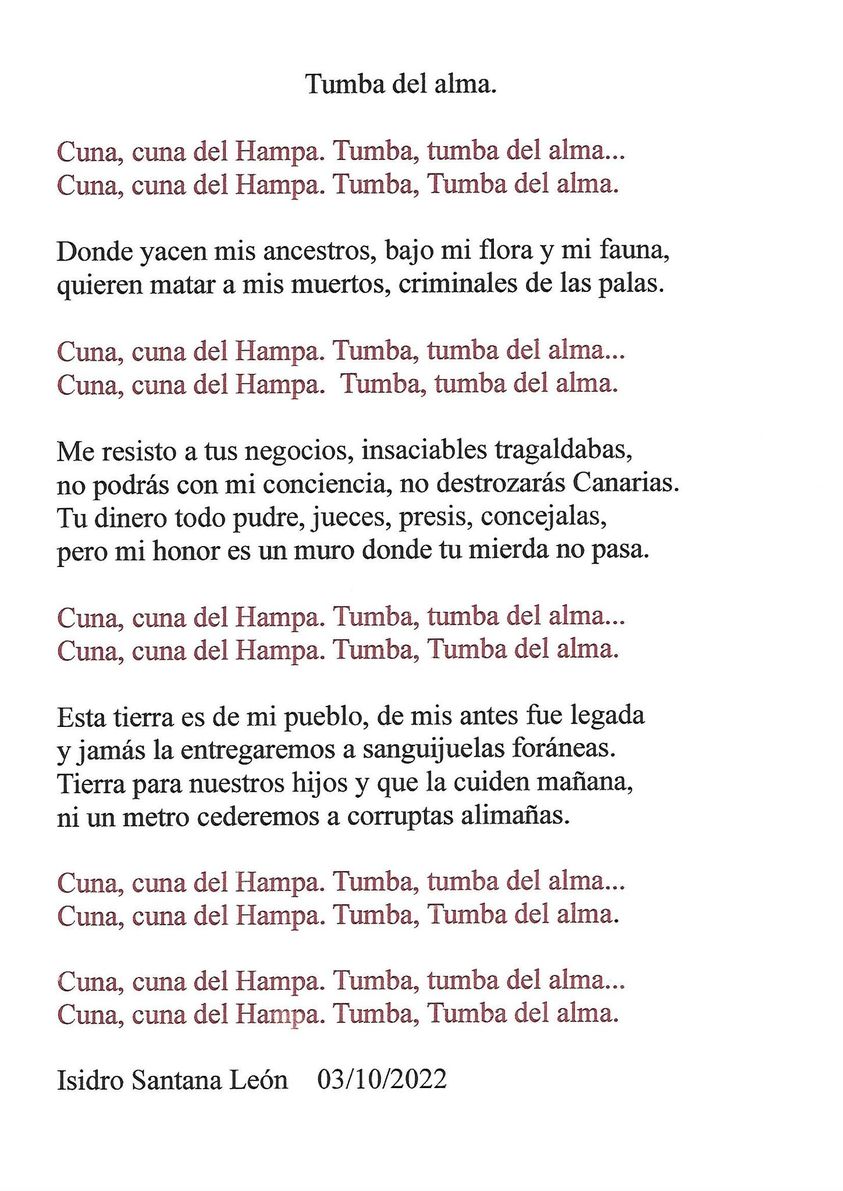 Tumba del alma.

Cuna, cuna del Hampa. Tumba, tumba del alma...
Cuna, cuna del Hampa. Tumba, Tumba del alma.

Donde yacen mis ancestros, bajo mi flora y mi fauna,
quieren matar a mis muertos, criminales de las palas.

Cuna, cuna del Hampa. Tumba, tumba del alma...
Cuna, cuna del Hampa. Tumba, tumba del alma.

Me resisto a tus negocios, insaciables tragaldabas,
no podrás con mi conciencia, no destrozarás Canarias.
Tu dinero todo pudre, jueces, presis, concejalas,
pero mi honor es un muro donde tu mierda no pasa.

Cuna, cuna del Hampa. Tumba, tumba del alma...
Cuna, cuna del Hampa. Tumba, Tumba del alma.

Esta tierra es de mi pueblo, de mis antes fue legada
y jamás la entregaremos a sanguijuelas foráneas.
Tierra para nuestros hijos y que la cuiden mañana,
ni un metro cederemos a corruptas alimañas.

Cuna, cuna del Hampa. Tumba, tumba del alma...
Cuna, cuna del Hampa. Tumba, Tumba del alma.

Cuna, cuna del Hampa. Tumba, tumba del alma...
Cuna, cuna del Hampa. Tumba, Tumba del alma.

Isidro Santana León 03/10/2022